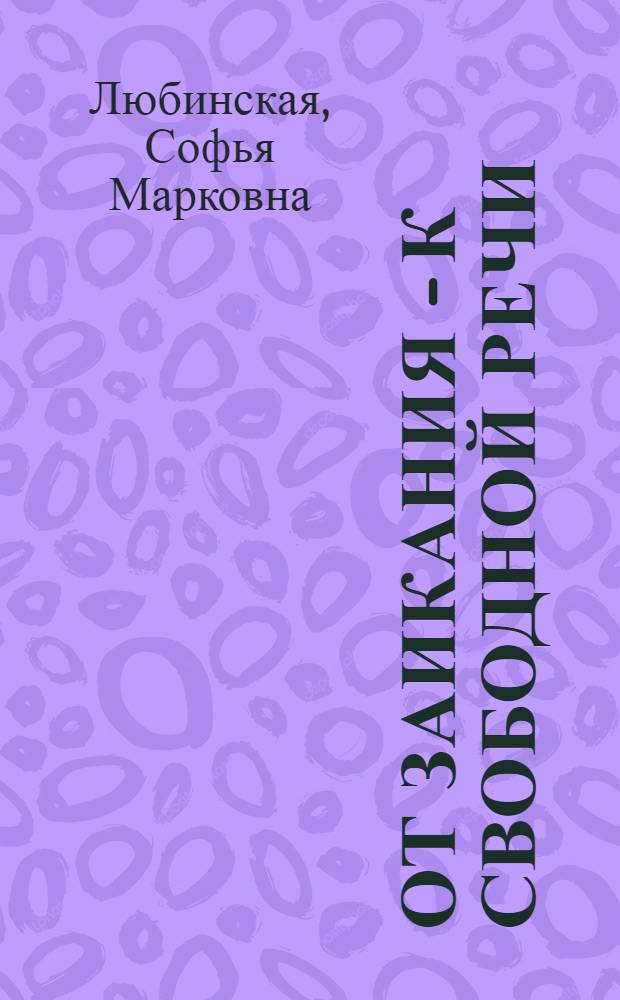 Любинская, Софья Марковна

ОТ ЗАИКАНИЯ - К СВОБОДНОЙ РЕЧИ